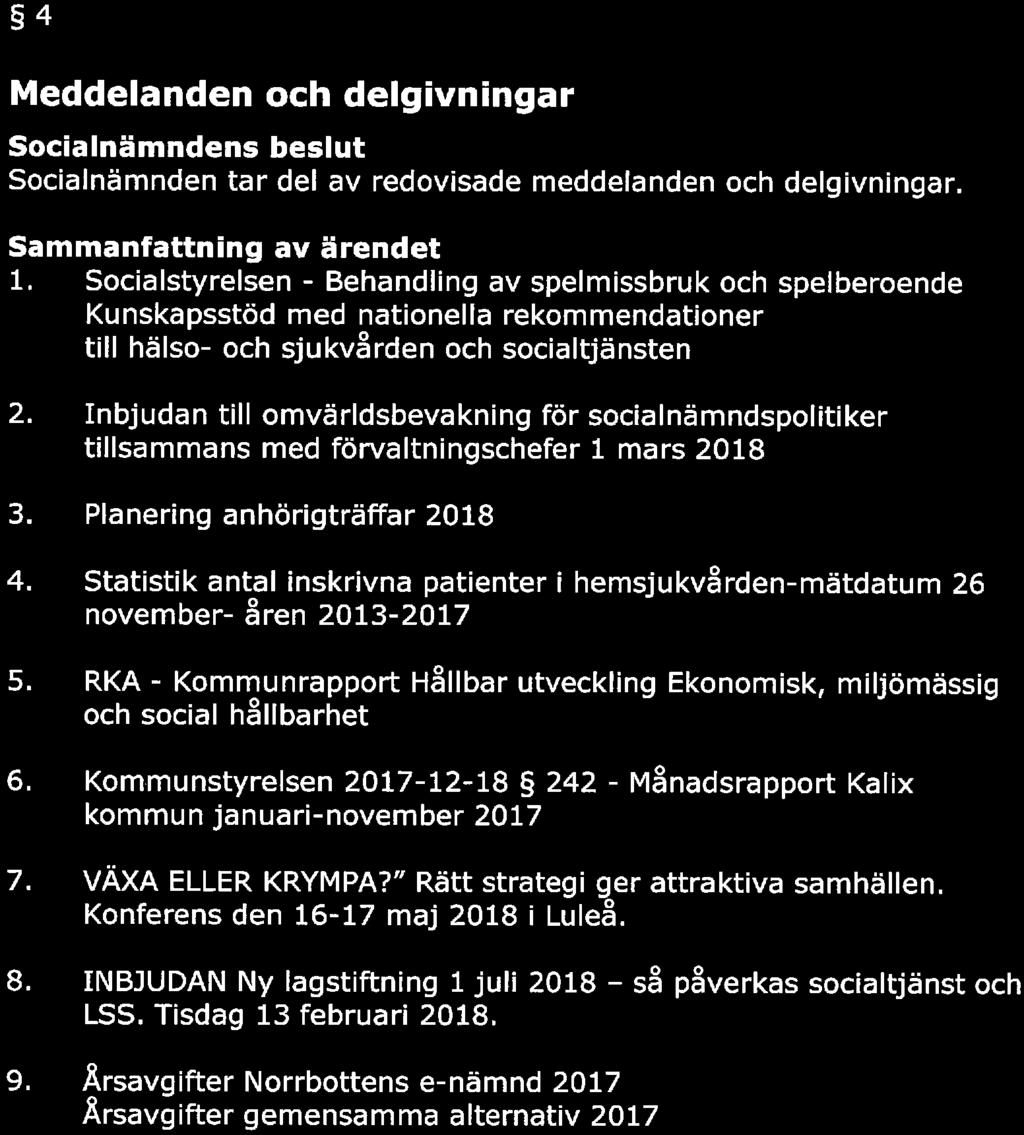 § 4

Meddelanden och delgivningar

Socialnämndens beslut
Socialnämnden tar del av redovisade meddelanden och delgivningar.

Sammanfattning av ärendet
1. Socialstyrelsen - Behandling av spelmissbruk och spelberoende Kunskapsstöd med nationella rekommendationer till hälso- och sjukvården och socialtjänsten

2. Inbjudan till omvärldsbevakning för socialnämndspolitiker tillsammans med förvaltningschefer 1 mars 2018

3. Planering anhörigträffar 2018

4. Statistik antal inskrivna patienter i hemsjukvården-mätdatum 26 november- åren 2013-2017

5. RKA - Kommunrapport Hållbar utveckling Ekonomisk, miljömässig och social hållbarhet

6. Kommunstyrelsen 2017-12-18 § 242 - Månadsrapport Kalix kommun januari-november 2017

7. VÄXA ELLER KRYMPA?" Rätt strategi ger attraktiva samhällen. Konferens den 16-17 maj 2018 i Luleå.

8. INBJUDAN Ny lagstiftning 1 juli 2018 – så påverkas socialtjänst och LSS. Tisdag 13 februari 2018.

9. Årsavgifter Norrbottens e-nämnd 2017
Årsavgifter gemensamma alternativ 2017